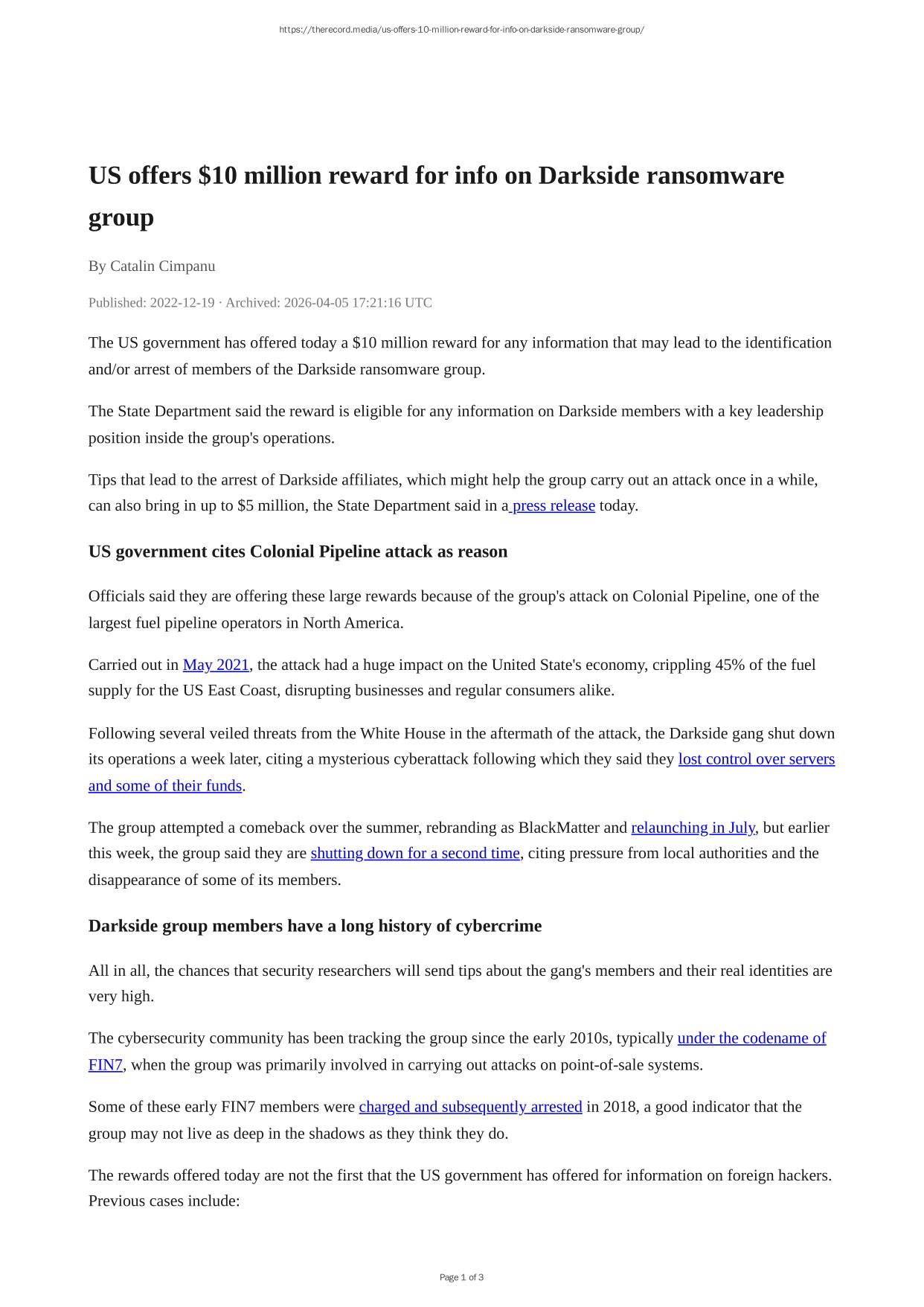 https://therecord.media/us-offers-10-million-reward-for-info-on-darkside-ransomware-group/

US offers $10 million reward for info on Darkside ransomware group

By Catalin Cimpanu

Published: 2022-12-19 · Archived: 2026-04-05 17:21:16 UTC

The US government has offered today a $10 million reward for any information that may lead to the identification and/or arrest of members of the Darkside ransomware group.

The State Department said the reward is eligible for any information on Darkside members with a key leadership position inside the group's operations.

Tips that lead to the arrest of Darkside affiliates, which might help the group carry out an attack once in a while, can also bring in up to $5 million, the State Department said in a press release today.

US government cites Colonial Pipeline attack as reason

Officials said they are offering these large rewards because of the group's attack on Colonial Pipeline, one of the largest fuel pipeline operators in North America.

Carried out in May 2021, the attack had a huge impact on the United State's economy, crippling 45% of the fuel supply for the US East Coast, disrupting businesses and regular consumers alike.

Following several veiled threats from the White House in the aftermath of the attack, the Darkside gang shut down its operations a week later, citing a mysterious cyberattack following which they said they lost control over servers and some of their funds.

The group attempted a comeback over the summer, rebranding as BlackMatter and relaunching in July, but earlier this week, the group said they are shutting down for a second time, citing pressure from local authorities and the disappearance of some of its members.

Darkside group members have a long history of cybercrime

All in all, the chances that security researchers will send tips about the gang's members and their real identities are very high.

The cybersecurity community has been tracking the group since the early 2010s, typically under the codename of FIN7, when the group was primarily involved in carrying out attacks on point-of-sale systems.

Some of these early FIN7 members were charged and subsequently arrested in 2018, a good indicator that the group may not live as deep in the shadows as they think they do.

The rewards offered today are not the first that the US government has offered for information on foreign hackers. Previous cases include:

Page 1 of 3